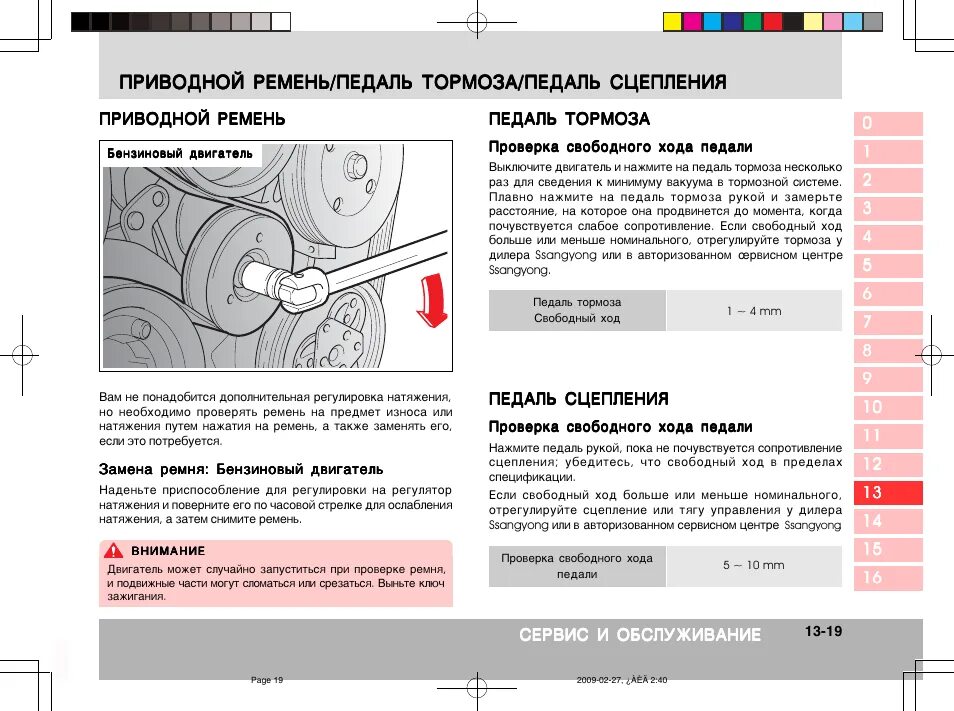 ПРИВОДНОЙ РЕМЕНЬ/ПЕДАЛЬ ТОРМОЗА/ПЕДАЛЬ СЦЕПЛЕНИЯ

ПРИВОДНОЙ РЕМЕНЬ

Бензиновый двигатель

Вам не понадобится дополнительная регулировка натяжения, но необходимо проверять ремень на предмет износа или натяжения путем нажатия на ремень, а также заменять его, если это потребуется.

Замена ремня: Бензиновый двигатель

Наденьте приспособление для регулировки на регулятор натяжения и поверните его по часовой стрелке для ослабления натяжения, а затем снимите ремень.

ВНИМАНИЕ

Двигатель может случайно запуститься при проверке ремня, и подвижные части могут сломаться или срезаться. Выньте ключ зажигания.

ПЕДАЛЬ ТОРМОЗА

Проверка свободного хода педали

Выключите двигатель и нажмите на педаль тормоза несколько раз для сведения к минимуму вакуума в тормозной системе. Плавно нажмите на педаль тормоза рукой и замерьте расстояние, на которое она продвинется до момента, когда почувствуется слабое сопротивление. Если свободный ход больше или меньше номинального, отрегулируйте тормоза у дилера Ssangyong или в авторизованном сервисном центре Ssangyong.

| Педаль тормоза Свободный ход | 1 – 4 mm |
|---|---|

ПЕДАЛЬ СЦЕПЛЕНИЯ

Проверка свободного хода педали

Нажмите педаль рукой, пока не почувствуется сопротивление сцепления; убедитесь, что свободный ход в пределах спецификации.

Если свободный ход больше или меньше номинального, отрегулируйте сцепление или тягу управления у дилера Ssangyong или в авторизованном сервисном центре Ssangyong

| Проверка свободного хода педали | 5 – 10 mm |
|---|---|

0
1
2
3
4
5
6
7
8
9
10
11
12
13
14
15
16

СЕРВИС И ОБСЛУЖИВАНИЕ 13-19

Page 19 2009-02-27, ¿ÀÈÄ 2:40